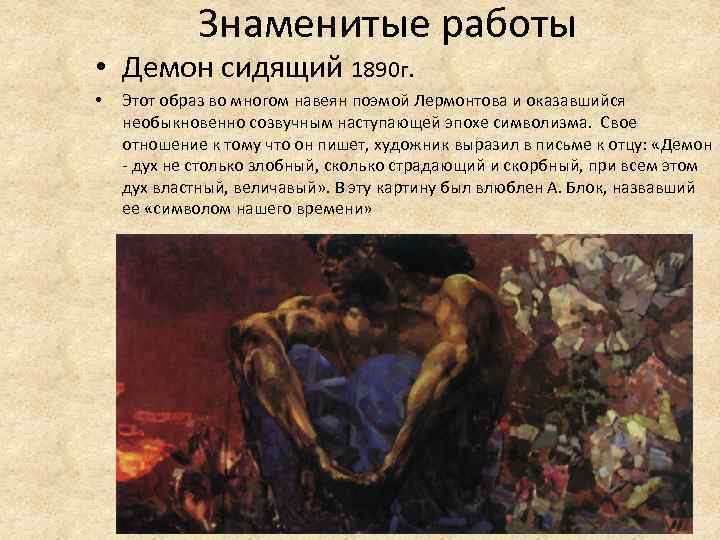 Знаменитые работы

• Демон сидящий 1890г.

• Этот образ во многом навеян поэмой Лермонтова и оказавшийся необыкновенно созвучным наступающей эпохе символизма. Свое отношение к тому что он пишет, художник выразил в письме к отцу: «Демон - дух не столько злобный, сколько страдающий и скорбный, при всем этом дух властный, величавый». В эту картину был влюблен А. Блок, назвавший ее «символом нашего времени»